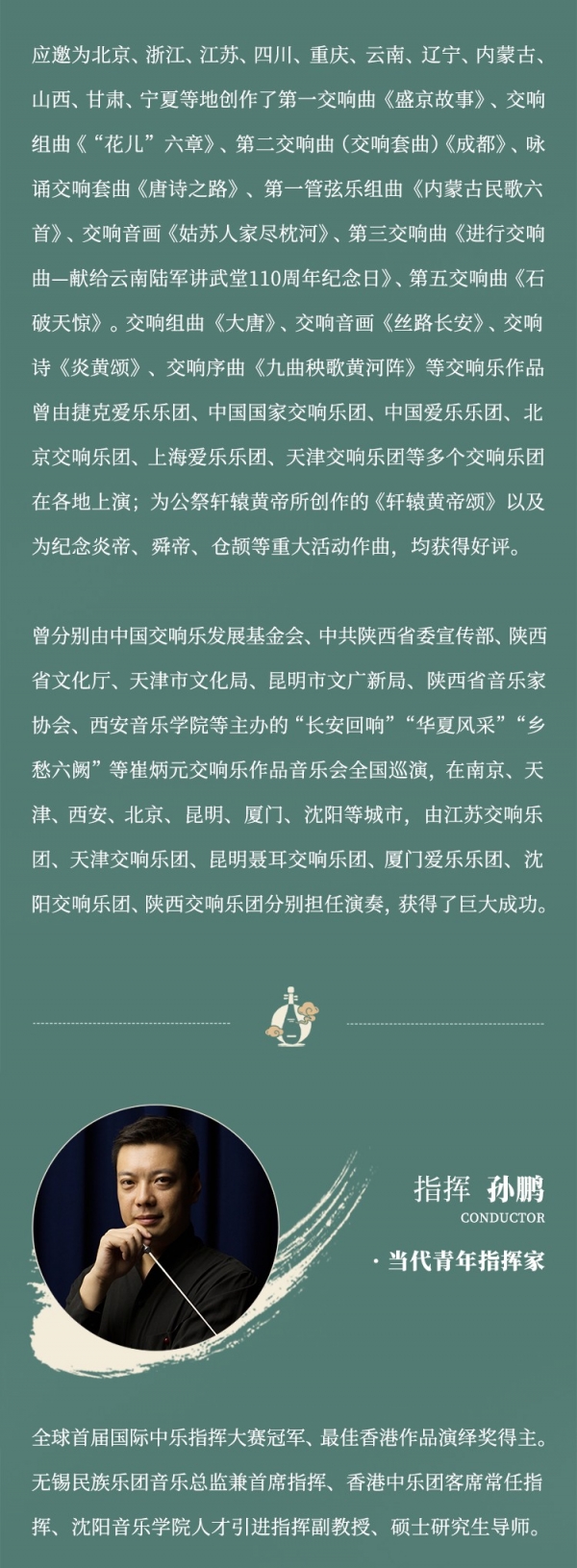 应邀为北京、浙江、江苏、四川、重庆、云南、辽宁、内蒙古、山西、甘肃、宁夏等地创作了第一交响曲《盛京故事》、交响组曲《“花儿”六章》、第二交响曲（交响套曲）《成都》、咏诵交响套曲《唐诗之路》、第一管弦乐组曲《内蒙古民歌六首》、交响音画《姑苏人家尽枕河》、第三交响曲《进行交响曲—献给云南陆军讲武堂110周年纪念日》、第五交响曲《石破天惊》。交响组曲《大唐》、交响音画《丝路长安》、交响诗《炎黄颂》、交响序曲《九曲秧歌黄河阵》等交响乐作品曾由捷克爱乐乐团、中国国家交响乐团、中国爱乐乐团、北京交响乐团、上海爱乐乐团、天津交响乐团等多个交响乐团在各地上演；为公祭轩辕黄帝所创作的《轩辕黄帝颂》以及为纪念炎帝、舜帝、仓颉等重大活动作曲，均获得好评。

曾分别由中国交响乐发展基金会、中共陕西省委宣传部、陕西省文化厅、天津市文化局、昆明市文广新局、陕西省音乐家协会、西安音乐学院等主办的“长安回响”“华夏风采”“乡愁六阙”等崔炳元交响乐作品音乐会全国巡演，在南京、天津、西安、北京、昆明、厦门、沈阳等城市，由江苏交响乐团、天津交响乐团、昆明聂耳交响乐团、厦门爱乐乐团、沈阳交响乐团、陕西交响乐团分别担任演奏，获得了巨大成功。

指挥 孙鹏
CONDUCTOR
· 当代青年指挥家

全球首届国际中乐指挥大赛冠军、最佳香港作品演绎奖得主。无锡民族乐团音乐总监兼首席指挥、香港中乐团客席常任指挥、沈阳音乐学院人才引进指挥副教授、硕士研究生导师。